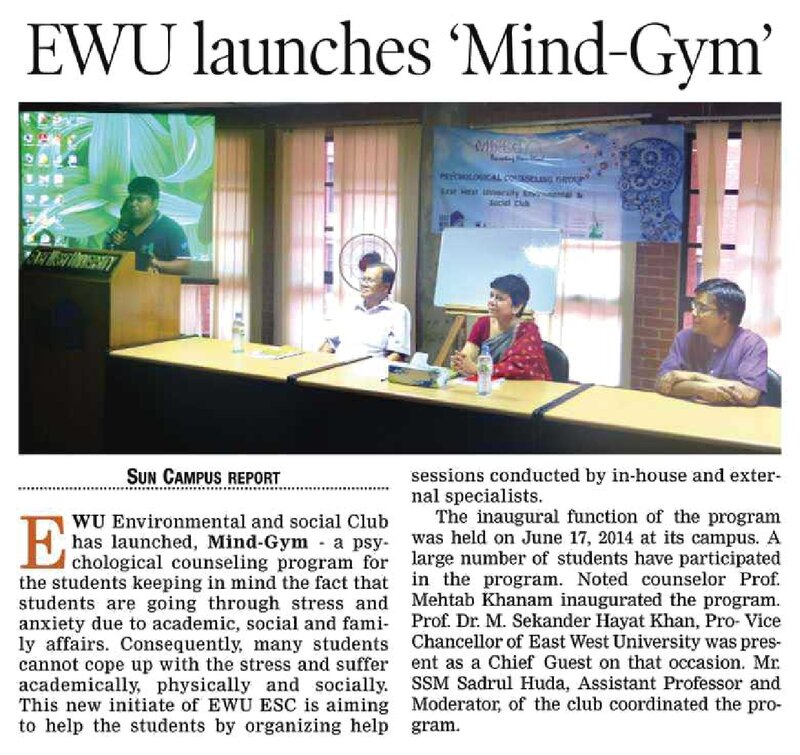 EWU launches 'Mind-Gym'

PSYCHOLOGICAL COUNSELING GROUP

East West University Environmental & Social Club

SUN CAMPUS REPORT

EWU Environmental and social Club has launched, Mind-Gym - a psychological counseling program for the students keeping in mind the fact that students are going through stress and anxiety due to academic, social and family affairs. Consequently, many students cannot cope up with the stress and suffer academically, physically and socially. This new initiate of EWU ESC is aiming to help the students by organizing help sessions conducted by in-house and external specialists.

The inaugural function of the program was held on June 17, 2014 at its campus. A large number of students have participated in the program. Noted counselor Prof. Mehtab Khanam inaugurated the program. Prof. Dr. M. Sekander Hayat Khan, Pro- Vice Chancellor of East West University was present as a Chief Guest on that occasion. Mr. SSM Sadrul Huda, Assistant Professor and Moderator, of the club coordinated the program.